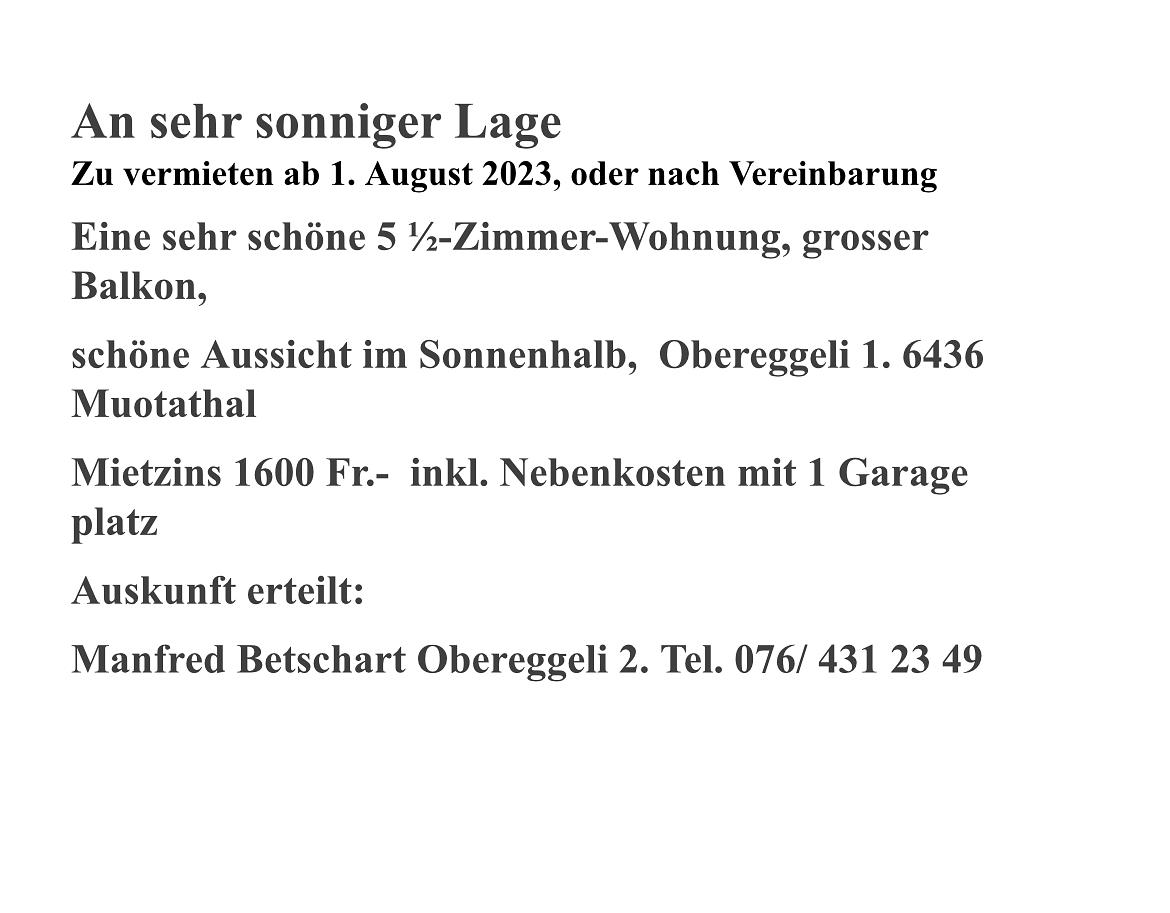 An sehr sonniger Lage
Zu vermieten ab 1. August 2023, oder nach Vereinbarung

Eine sehr schöne 5 ½-Zimmer-Wohnung, grosser Balkon,

schöne Aussicht im Sonnenhalb, Obereggeli 1. 6436 Muotathal

Mietzins 1600 Fr.- inkl. Nebenkosten mit 1 Garage platz

Auskunft erteilt:

Manfred Betschart Obereggeli 2. Tel. 076/ 431 23 49